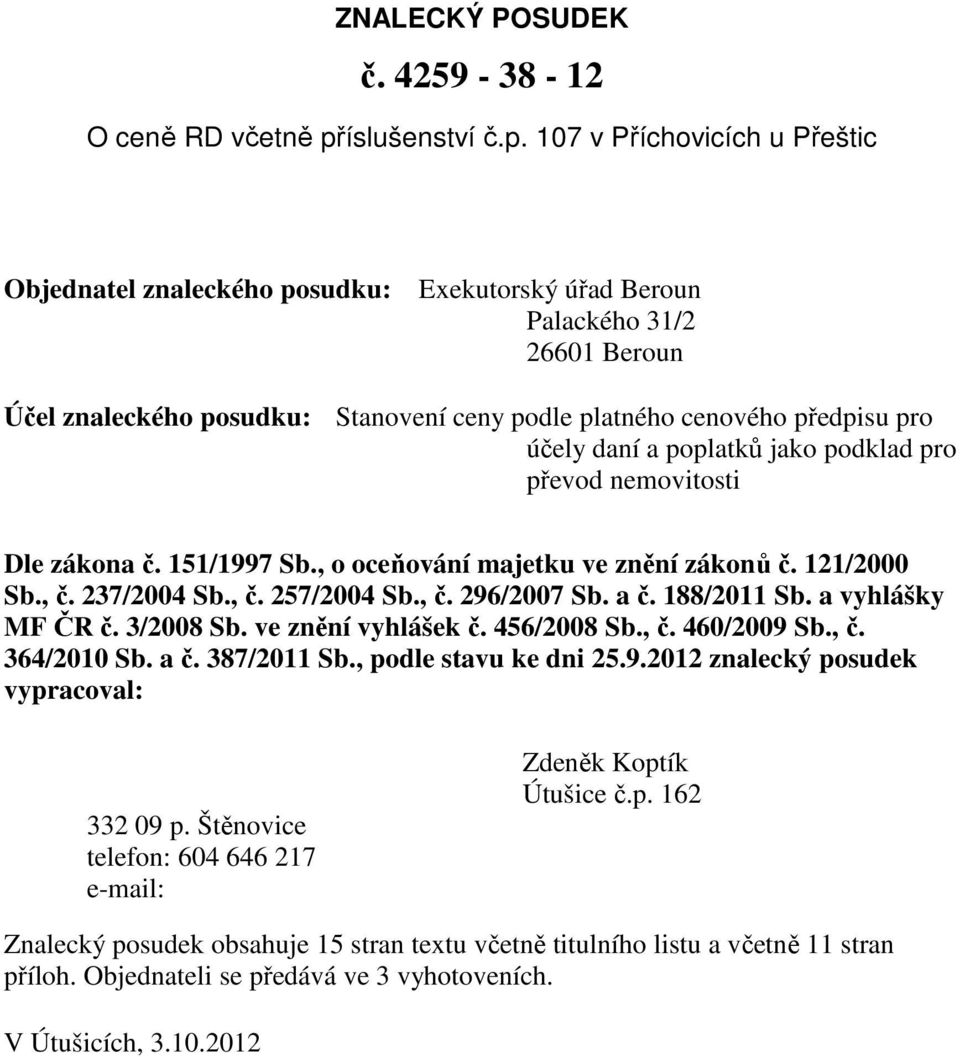 ZNALECKÝ POSUDEK

č. 4259 - 38 - 12

O ceně RD včetně příslušenství č.p. 107 v Příchovicích u Přeštic

Objednatel znaleckého posudku: Exekutorský úřad Beroun
Palackého 31/2
26601 Beroun

Účel znaleckého posudku: Stanovení ceny podle platného cenového předpisu pro účely daní a poplatků jako podklad pro převod nemovitosti

Dle zákona č. 151/1997 Sb., o oceňování majetku ve znění zákonů č. 121/2000 Sb., č. 237/2004 Sb., č. 257/2004 Sb., č. 296/2007 Sb. a č. 188/2011 Sb. a vyhlášky MF ČR č. 3/2008 Sb. ve znění vyhlášek č. 456/2008 Sb., č. 460/2009 Sb., č. 364/2010 Sb. a č. 387/2011 Sb., podle stavu ke dni 25.9.2012 znalecký posudek vypracoval:

Zdeněk Koptík
Útušice č.p. 162

332 09 p. Štěnovice
telefon: 604 646 217
e-mail:

Znalecký posudek obsahuje 15 stran textu včetně titulního listu a včetně 11 stran příloh. Objednateli se předává ve 3 vyhotoveních.

V Útušicích, 3.10.2012